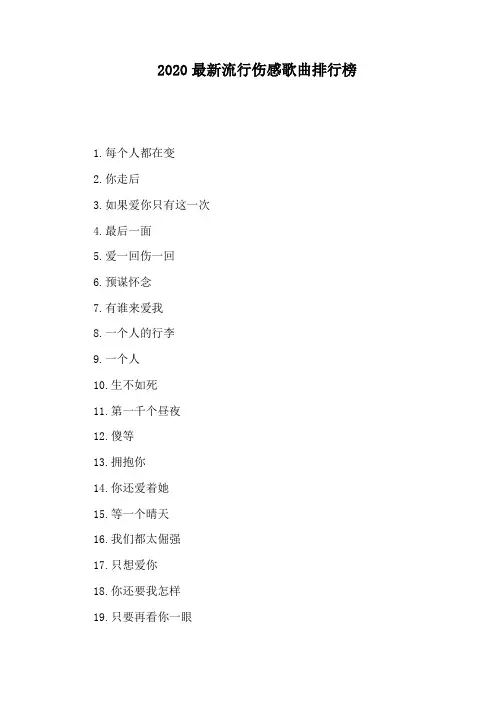 2020最新流行伤感歌曲排行榜

1.每个人都在变

2.你走后

3.如果爱你只有这一次

4.最后一面

5.爱一回伤一回

6.预谋怀念

7.有谁来爱我

8.一个人的行李

9.一个人

10.生不如死

11.第一千个昼夜

12.傻等

13.拥抱你

14.你还爱着她

15.等一个晴天

16.我们都太倔强

17.只想爱你

18.你还要我怎样

19.只要再看你一眼